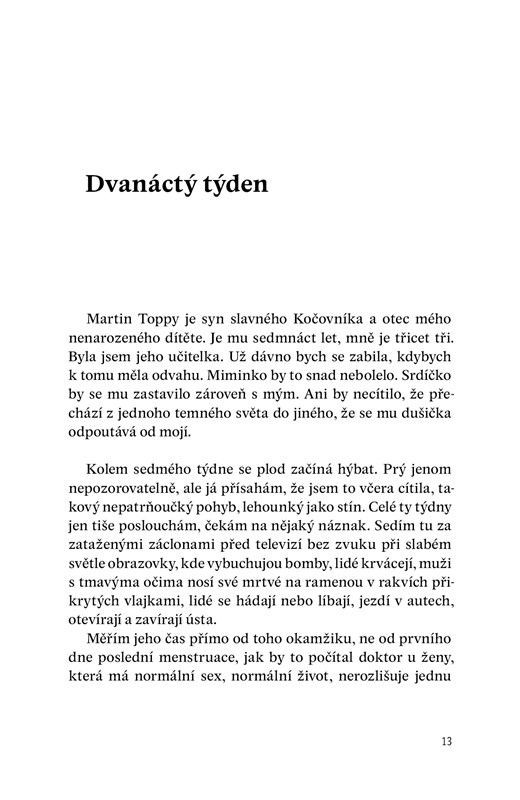 Dvanáctý týden

Martin Toppy je syn slavného Kočovníka a otec mého nenarozeného dítěte. Je mu sedmnáct let, mně je třicet tři. Byla jsem jeho učitelka. Už dávno bych se zabila, kdybych k tomu měla odvahu. Miminko by to snad nebolelo. Srdíčko by se mu zastavilo zároveň s mým. Ani by necítilo, že přechází z jednoho temného světa do jiného, že se mu dušička odpoutává od mojí.

Kolem sedmého týdne se plod začíná hýbat. Prý jenom nepozorovatelně, ale já přísahám, že jsem to včera cítila, takový nepatrňoučký pohyb, lehounký jako stín. Celé ty týdny jen tiše poslouchám, čekám na nějaký náznak. Sedím tu za zataženými záclonami před televizí bez zvuku při slabém světle obrazovky, kde vybuchujou bomby, lidé krvácejí, muži s tmavýma očima nosí své mrtvé na ramenou v rakvích přikrytých vlajkami, lidé se hádají nebo líbají, jezdí v autech, otevírají a zavírají ústa.

Měřím jeho čas přímo od toho okamžiku, ne od prvního dne poslední menstruace, jak by to počítal doktor u ženy, která má normální sex, normální život, nerozlišuje jednu

13